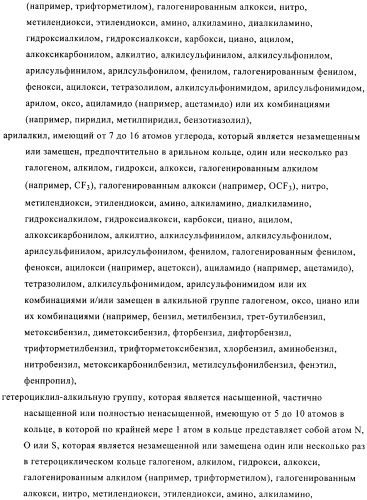 (например, трифторметилом), галогенированным алкокси, нитро, метилендиокси, этилендиокси, амино, алкиламино, диалкиламино, гидроксиалкилом, гидроксиалкокси, карбокси, циано, ацилом, алкоксикарбонилом, алкилтио, алкилсульфинилом, алкилсульфонилом, арилсульфинилом, арилсульфонилом, фенилом, галогенированным фенилом, фенокси, ацилокси, тетразолилом, алкилсульфонимидом, арилсульфонимидом, арилом, оксо, ациламидо (например, ацетамидо) или их комбинациями (например, пиридил, метилпиридил, бензотиазолил),

арилалкил, имеющий от 7 до 16 атомов углерода, который является незамещенным или замещен, предпочтительно в арильном кольце, один или несколько раз галогеном, алкилом, гидрокси, алкокси, галогенированным алкилом (например, $CF_3$), галогенированным алкокси (например, $OCF_3$), нитро, метилендиокси, этилендиокси, амино, алкиламино, диалкиламино, гидроксиалкилом, гидроксиалкокси, карбокси, циано, ацилом, алкоксикарбонилом, алкилтио, алкилсульфинилом, алкилсульфонилом, арилсульфинилом, арилсульфонилом, фенилом, галогенированным фенилом, фенокси, ацилокси (например, ацетокси), ациламидо (например, ацетамидо), тетразолилом, алкилсульфонимидом, арилсульфонимидом или их комбинациями и/или замещен в алкильной группе галогеном, оксо, циано или их комбинациями (например, бензил, метилбензил, трет-бутилбензил, метоксибензил, диметоксибензил, фторбензил, дифторбензил, трифторметилбензил, трифторметоксибензил, хлорбензил, аминобензил, нитробензил, метоксикарбонилбензил, метилсульфонилбензил, фенэтил, фенпропил),

гетероциклил-алкильную группу, которая является насыщенной, частично насыщенной или полностью ненасыщенной, имеющую от 5 до 10 атомов в кольце, в которой по крайней мере 1 атом в кольце представляет собой атом N, O или S, которая является незамещенной или замещена один или несколько раз в гетероциклическом кольце галогеном, алкилом, гидрокси, алкокси, галогенированным алкилом (например, трифторметилом), галогенированным алкокси, нитро, метилендиокси, этилендиокси, амино, алкиламино,